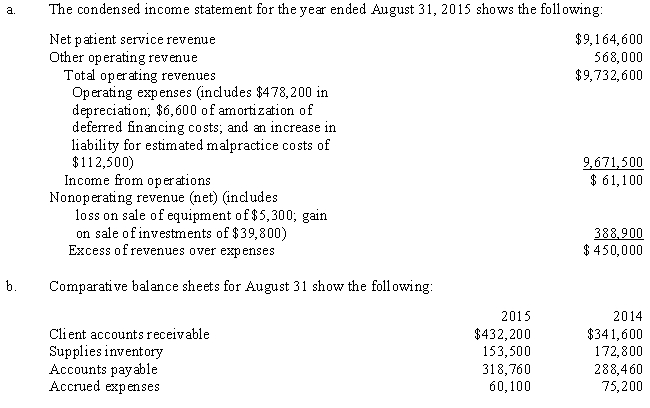 a. The condensed income statement for the year ended August 31, 2015 shows the following:

| | |
|---|---|
| Net patient service revenue | \$9,164,600 |
| Other operating revenue | 568,000 |
| Total operating revenues | \$9,732,600 |
| Operating expenses (includes \$478,200 in depreciation; \$6,600 of amortization of deferred financing costs; and an increase in liability for estimated malpractice costs of \$112,500) | 9,671,500 |
| Income from operations | \$ 61,100 |
| Nonoperating revenue (net) (includes loss on sale of equipment of \$5,300; gain on sale of investments of \$39,800) | 388,900 |
| Excess of revenues over expenses | \$ 450,000 |

b. Comparative balance sheets for August 31 show the following:

| | 2015 | 2014 |
|---|---|---|
| Client accounts receivable | \$432,200 | \$341,600 |
| Supplies inventory | 153,500 | 172,800 |
| Accounts payable | 318,760 | 288,460 |
| Accrued expenses | 60,100 | 75,200 |